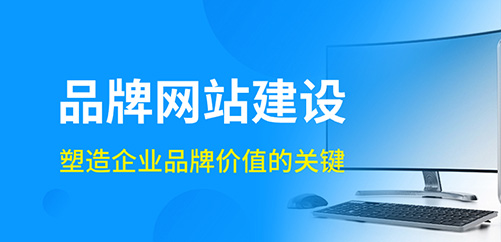 品牌网站建设

塑造企业品牌价值的关键